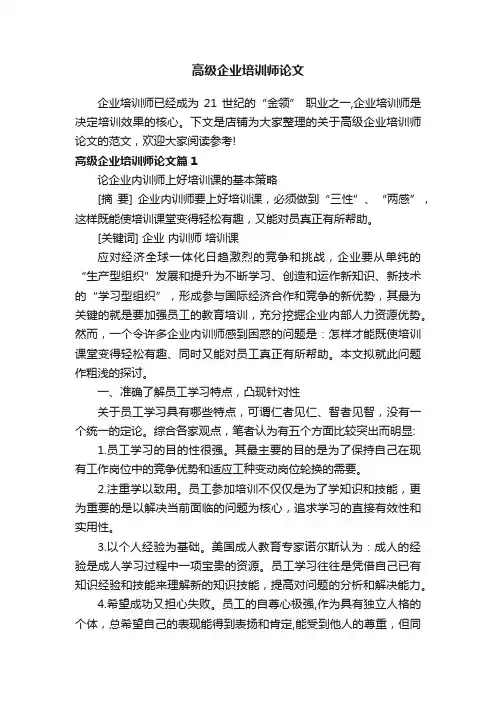 高级企业培训师论文

企业培训师已经成为 21 世纪的“金领” 职业之一,企业培训师是决定培训效果的核心。下文是店铺为大家整理的关于高级企业培训师论文的范文，欢迎大家阅读参考!

高级企业培训师论文篇 1

论企业内训师上好培训课的基本策略

[摘 要] 企业内训师要上好培训课，必须做到“三性”、“两感”，这样既能使培训课堂变得轻松有趣，又能对员真正有所帮助。

[关键词] 企业 内训师 培训课

应对经济全球一体化日趋激烈的竞争和挑战，企业要从单纯的“生产型组织”发展和提升为不断学习、创造和运作新知识、新技术的“学习型组织”，形成参与国际经济合作和竞争的新优势，其最为关键的就是要加强员工的教育培训，充分挖掘企业内部人力资源优势。然而，一个令许多企业内训师感到困惑的问题是：怎样才能既使培训课堂变得轻松有趣、同时又能对员工真正有所帮助。本文拟就此问题作粗浅的探讨。

一、准确了解员工学习特点，凸现针对性

关于员工学习具有哪些特点，可谓仁者见仁、智者见智，没有一个统一的定论。综合各家观点，笔者认为有五个方面比较突出而明显:

1.员工学习的目的性很强。其最主要的目的是为了保持自己在现有工作岗位中的竞争优势和适应工种变动岗位轮换的需要。

2.注重学以致用。员工参加培训不仅仅是为了学知识和技能，更为重要的是以解决当前面临的问题为核心，追求学习的直接有效性和实用性。

3.以个人经验为基础。美国成人教育专家诺尔斯认为：成人的经验是成人学习过程中一项宝贵的资源。员工学习往往是凭借自己已有知识经验和技能来理解新的知识技能，提高对问题的分析和解决能力。

4.希望成功又担心失败。员工的自尊心极强,作为具有独立人格的个体，总希望自己的表现能得到表扬和肯定,能受到他人的尊重，但同